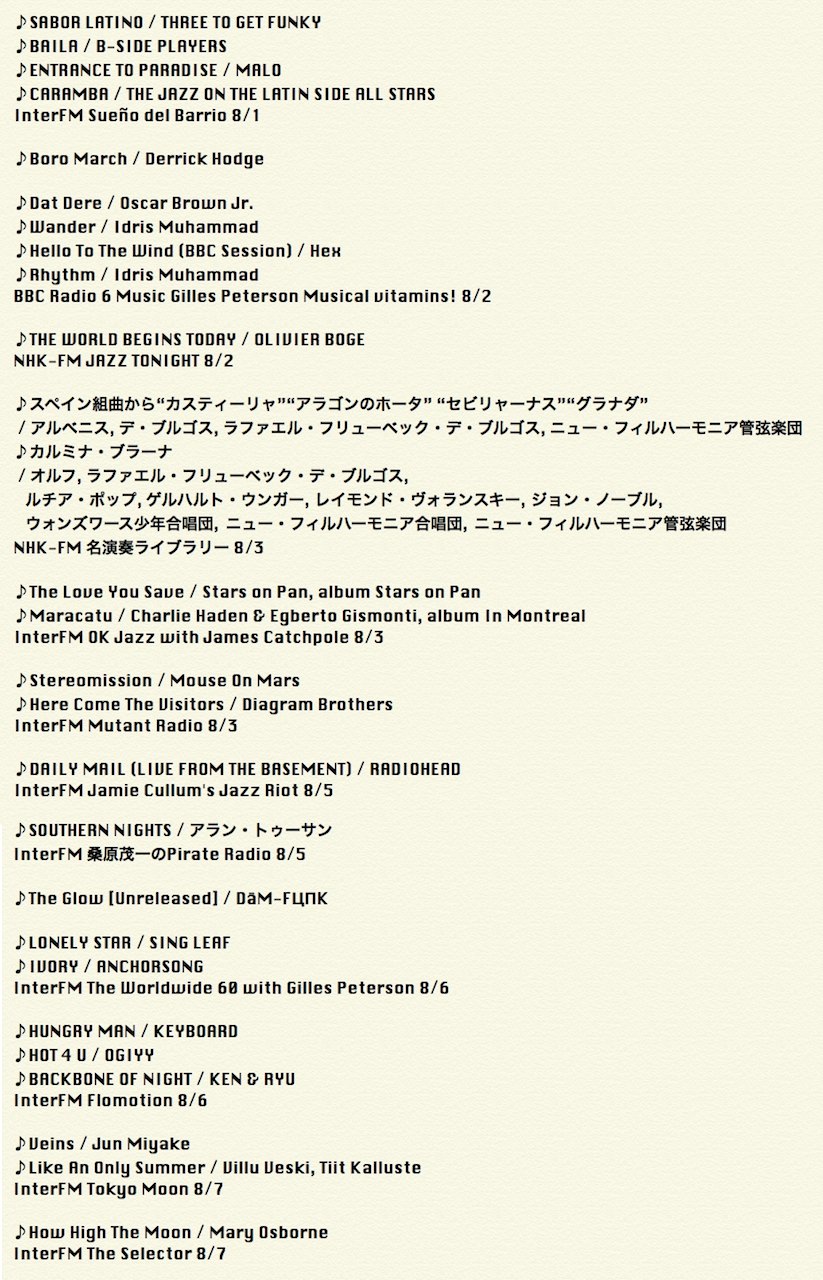 ♪SABOR LATINO / THREE TO GET FUNKY
♪BAILA / B-SIDE PLAYERS
♪ENTRANCE TO PARADISE / MALO
♪CARAMBA / THE JAZZ ON THE LATIN SIDE ALL STARS
InterFM Sueño del Barrio 8/1

♪Boro March / Derrick Hodge

♪Dat Dere / Oscar Brown Jr.
♪Wander / Idris Muhammad
♪Hello To The Wind (BBC Session) / Hex
♪Rhythm / Idris Muhammad
BBC Radio 6 Music Gilles Peterson Musical vitamins! 8/2

♪THE WORLD BEGINS TODAY / OLIVIER BOGE
NHK-FM JAZZ TONIGHT 8/2

♪スペイン組曲から“カスティーリャ”“アラゴンのホータ” “セビリャーナス”“グラナダ”
/ アルベニス, デ・ブルゴス, ラファエル・フリューベック・デ・ブルゴス, ニュー・フィルハーモニア管弦楽団
♪カルミナ・ブラーナ
/ オルフ, ラファエル・フリューベック・デ・ブルゴス,
ルチア・ポップ, ゲルハルト・ウンガー, レイモンド・ヴォランスキー, ジョン・ノーブル,
ウォンズワース少年合唱団, ニュー・フィルハーモニア合唱団, ニュー・フィルハーモニア管弦楽団
NHK-FM 名演奏ライブラリー 8/3

♪The Love You Save / Stars on Pan, album Stars on Pan
♪Maracatu / Charlie Haden & Egberto Gismonti, album In Montreal
InterFM OK Jazz with James Catchpole 8/3

♪Stereomission / Mouse On Mars
♪Here Come The Visitors / Diagram Brothers
InterFM Mutant Radio 8/3

♪DAILY MAIL (LIVE FROM THE BASEMENT) / RADIOHEAD
InterFM Jamie Cullum's Jazz Riot 8/5

♪SOUTHERN NIGHTS / アラン・トゥーサン
InterFM 桑原茂一のPirate Radio 8/5

♪The Glow [Unreleased] / DāM-FЦПK

♪LONELY STAR / SING LEAF
♪IVORY / ANCHORSONG
InterFM The Worldwide 60 with Gilles Peterson 8/6

♪HUNGRY MAN / KEYBOARD
♪HOT 4 U / OGIYY
♪BACKBONE OF NIGHT / KEN & RYU
InterFM Flomotion 8/6

♪Veins / Jun Miyake
♪Like An Only Summer / Villu Veski, Tiit Kalluste
InterFM Tokyo Moon 8/7

♪How High The Moon / Mary Osborne
InterFM The Selector 8/7